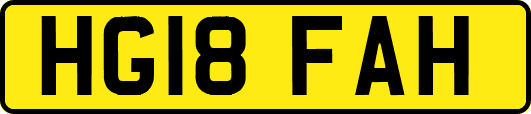 HG18 FAH